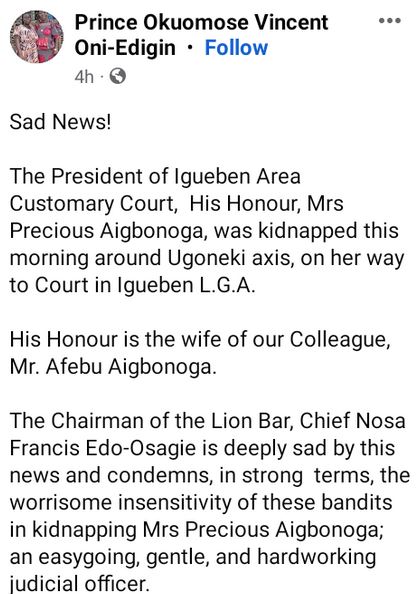 Prince Okuomose Vincent Oni-Edigin · Follow
4h ·

Sad News!

The President of Igueben Area Customary Court, His Honour, Mrs Precious Aigbonoga, was kidnapped this morning around Ugoneki axis, on her way to Court in Igueben L.G.A.

His Honour is the wife of our Colleague, Mr. Afebu Aigbonoga.

The Chairman of the Lion Bar, Chief Nosa Francis Edo-Osagie is deeply sad by this news and condemns, in strong terms, the worrisome insensitivity of these bandits in kidnapping Mrs Precious Aigbonoga; an easygoing, gentle, and hardworking judicial officer.